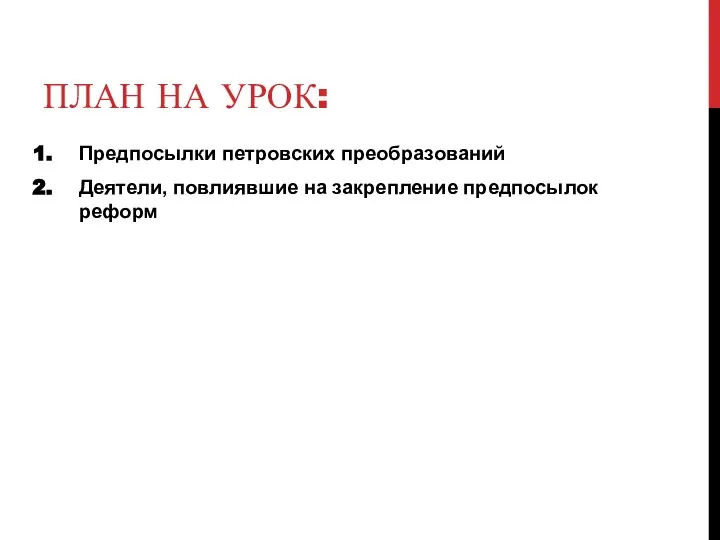 ПЛАН НА УРОК:

1. Предпосылки петровских преобразований

2. Деятели, повлиявшие на закрепление предпосылок реформ